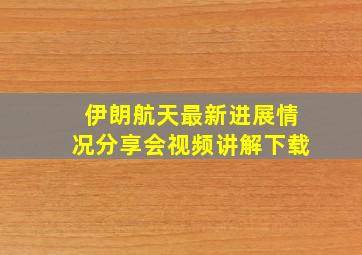 伊朗航天最新进展情况分享会视频讲解下载